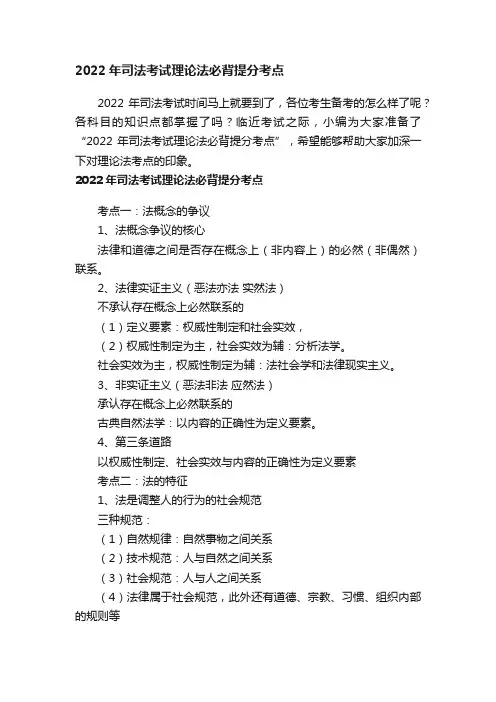 2022 年司法考试理论法必背提分考点

2022 年司法考试时间马上就要到了，各位考生备考的怎么样了呢？各科目的知识点都掌握了吗？临近考试之际，小编为大家准备了“2022 年司法考试理论法必背提分考点”，希望能够帮助大家加深一下对理论法考点的印象。

2022 年司法考试理论法必背提分考点

考点一：法概念的争议

1、法概念争议的核心

法律和道德之间是否存在概念上（非内容上）的必然（非偶然）联系。

2、法律实证主义（恶法亦法 实然法）

不承认存在概念上必然联系的

（1）定义要素：权威性制定和社会实效，

（2）权威性制定为主，社会实效为辅：分析法学。

社会实效为主，权威性制定为辅：法社会学和法律现实主义。

3、非实证主义（恶法非法 应然法）

承认存在概念上必然联系的

古典自然法学：以内容的正确性为定义要素。

4、第三条道路

以权威性制定、社会实效与内容的正确性为定义要素

考点二：法的特征

1、法是调整人的行为的社会规范

三种规范：

（1）自然规律：自然事物之间关系

（2）技术规范：人与自然之间关系

（3）社会规范：人与人之间关系

（4）法律属于社会规范，此外还有道德、宗教、习惯、组织内部的规则等